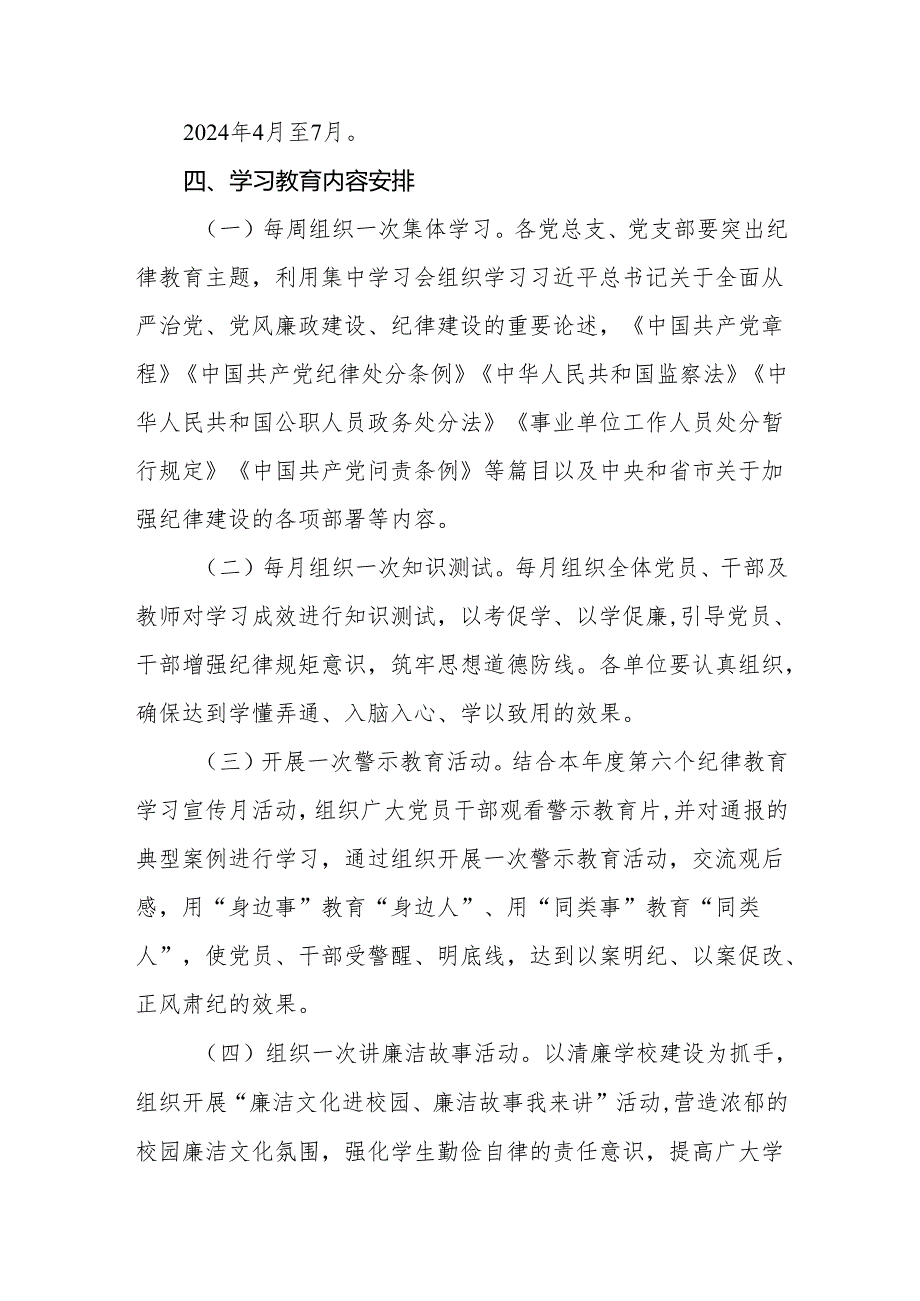 2024年4月至7月。

四、学习教育内容安排

（一）每周组织一次集体学习。各党总支、党支部要突出纪律教育主题，利用集中学习会组织学习习近平总书记关于全面从严治党、党风廉政建设、纪律建设的重要论述，《中国共产党章程》《中国共产党纪律处分条例》《中华人民共和国监察法》《中华人民共和国公职人员政务处分法》《事业单位工作人员处分暂行规定》《中国共产党问责条例》等篇目以及中央和省市关于加强纪律建设的各项部署等内容。

（二）每月组织一次知识测试。每月组织全体党员、干部及教师对学习成效进行知识测试，以考促学、以学促廉，引导党员、干部增强纪律规矩意识，筑牢思想道德防线。各单位要认真组织，确保达到学懂弄通、入脑入心、学以致用的效果。

（三）开展一次警示教育活动。结合本年度第六个纪律教育学习宣传月活动，组织广大党员干部观看警示教育片，并对通报的典型案例进行学习，通过组织开展一次警示教育活动，交流观后感，用“身边事”教育“身边人”、用“同类事”教育“同类人”，使党员、干部受警醒、明底线，达到以案明纪、以案促改、正风肃纪的效果。

（四）组织一次讲廉洁故事活动。以清廉学校建设为抓手，组织开展“廉洁文化进校园、廉洁故事我来讲”活动，营造浓郁的校园廉洁文化氛围，强化学生勤俭自律的责任意识，提高广大学